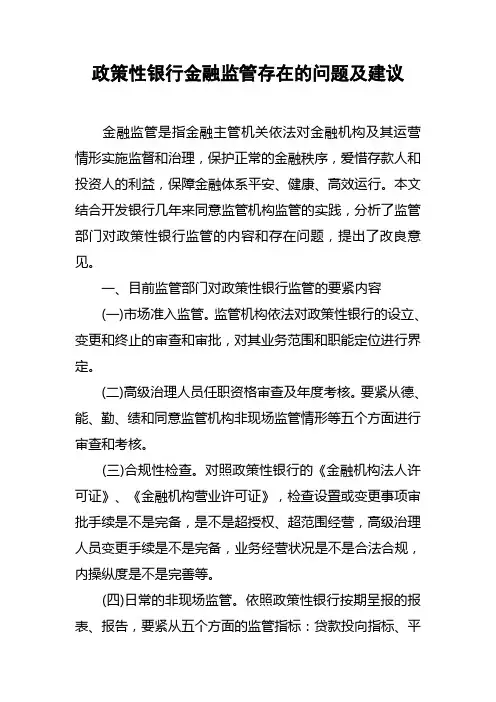 政策性银行金融监管存在的问题及建议

金融监管是指金融主管机关依法对金融机构及其运营情形实施监督和治理，保护正常的金融秩序，爱惜存款人和投资人的利益，保障金融体系平安、健康、高效运行。本文结合开发银行几年来同意监管机构监管的实践，分析了监管部门对政策性银行监管的内容和存在问题，提出了改良意见。

一、目前监管部门对政策性银行监管的要紧内容

(一)市场准入监管。监管机构依法对政策性银行的设立、变更和终止的审查和审批，对其业务范围和职能定位进行界定。

(二)高级治理人员任职资格审查及年度考核。要紧从德、能、勤、绩和同意监管机构非现场监管情形等五个方面进行审查和考核。

(三)合规性检查。对照政策性银行的《金融机构法人许可证》、《金融机构营业许可证》，检查设置或变更事项审批手续是不是完备，是不是超授权、超范围经营，高级治理人员变更手续是不是完备，业务经营状况是不是合法合规，内操纵度是不是完善等。

(四)日常的非现场监管。依照政策性银行按期呈报的报表、报告，要紧从五个方面的监管指标：贷款投向指标、平